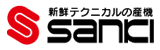 新鮮テクニカルの産機
sanki